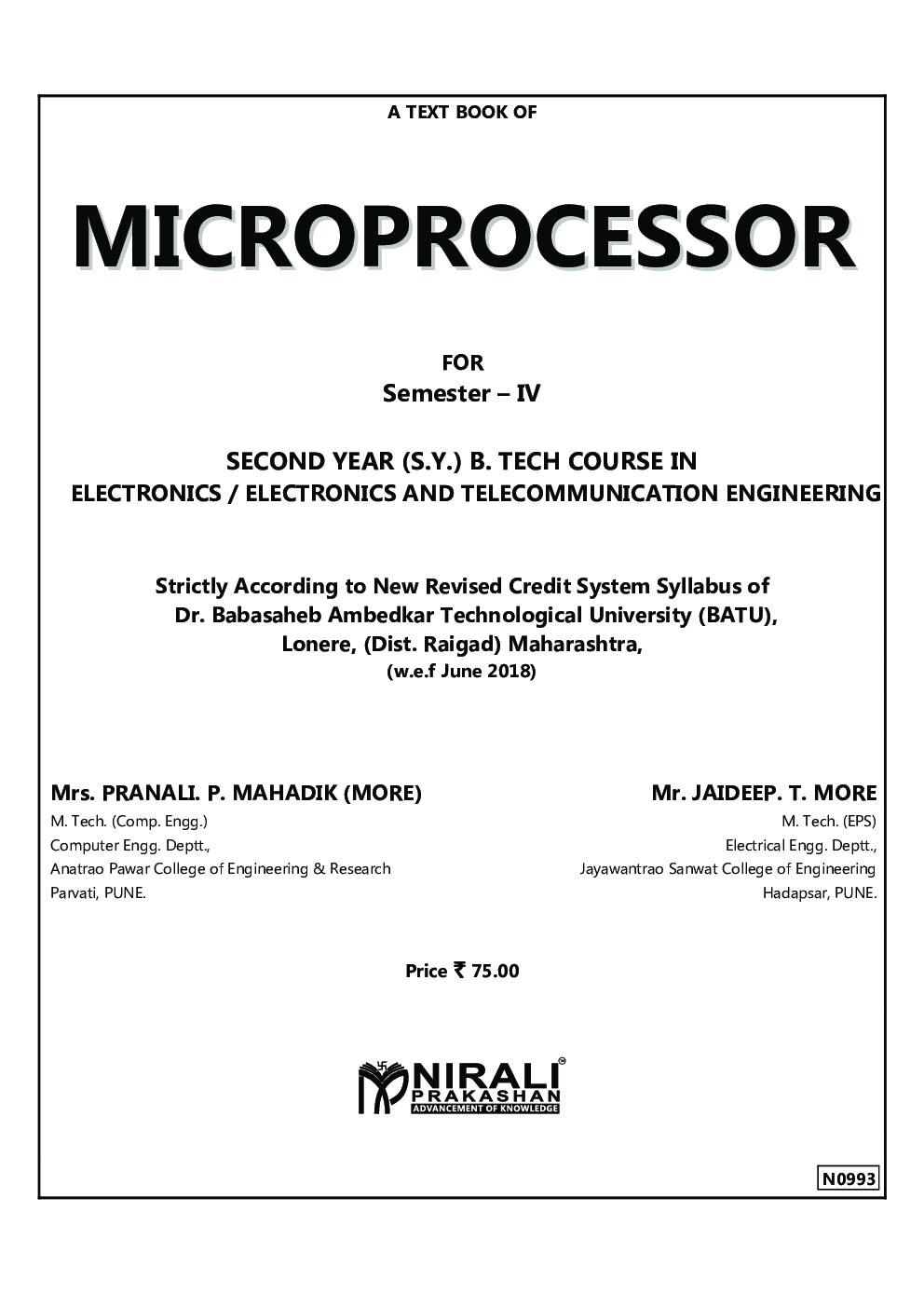 A TEXT BOOK OF

MICROPROCESSOR

FOR
Semester – IV

SECOND YEAR (S.Y.) B. TECH COURSE IN
ELECTRONICS / ELECTRONICS AND TELECOMMUNICATION ENGINEERING

Strictly According to New Revised Credit System Syllabus of
Dr. Babasaheb Ambedkar Technological University (BATU),
Lonere, (Dist. Raigad) Maharashtra,
(w.e.f June 2018)

Mrs. PRANALI. P. MAHADIK (MORE)
M. Tech. (Comp. Engg.)
Computer Engg. Deptt.,
Anatrao Pawar College of Engineering & Research
Parvati, PUNE.

Mr. JAIDEEP. T. MORE
M. Tech. (EPS)
Electrical Engg. Deptt.,
Jayawantrao Sanwat College of Engineering
Hadapsar, PUNE.

Price ₹ 75.00

NIRALI PRAKASHAN
ADVANCEMENT OF KNOWLEDGE

N0993